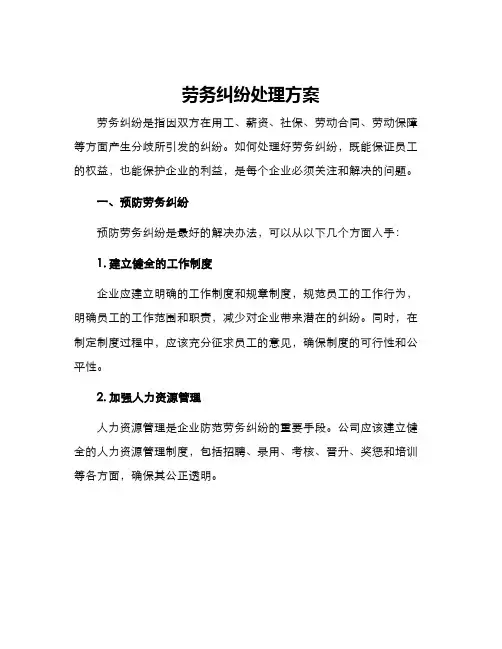 劳务纠纷处理方案

劳务纠纷是指因双方在用工、薪资、社保、劳动合同、劳动保障等方面产生分歧所引发的纠纷。如何处理好劳务纠纷，既能保证员工的权益，也能保护企业的利益，是每个企业必须关注和解决的问题。

一、预防劳务纠纷

预防劳务纠纷是最好的解决办法，可以从以下几个方面入手：

1. 建立健全的工作制度

企业应建立明确的工作制度和规章制度，规范员工的工作行为，明确员工的工作范围和职责，减少对企业带来潜在的纠纷。同时，在制定制度过程中，应该充分征求员工的意见，确保制度的可行性和公平性。

2. 加强人力资源管理

人力资源管理是企业防范劳务纠纷的重要手段。公司应该建立健全的人力资源管理制度，包括招聘、录用、考核、晋升、奖惩和培训等各方面，确保其公正透明。